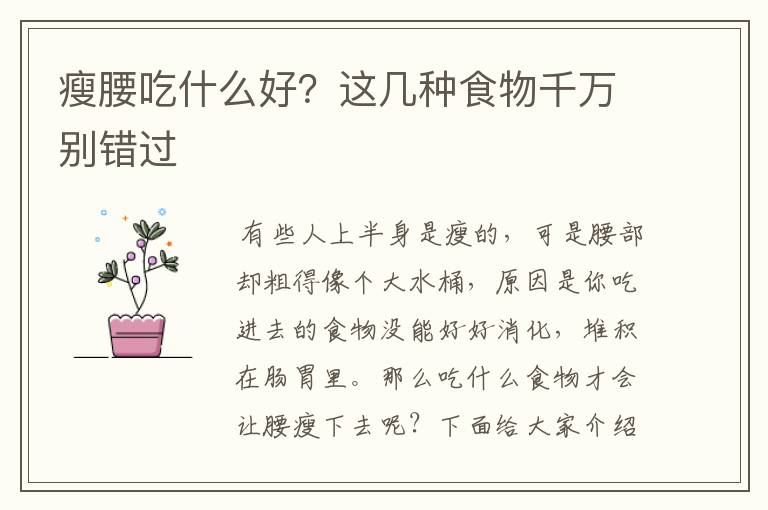 瘦腰吃什么好？这几种食物千万别错过

有些人上半身是瘦的，可是腰部却粗得像个大水桶，原因是你吃进去的食物没能好好消化，堆积在肠胃里。那么吃什么食物才会让腰瘦下去呢？下面给大家介绍